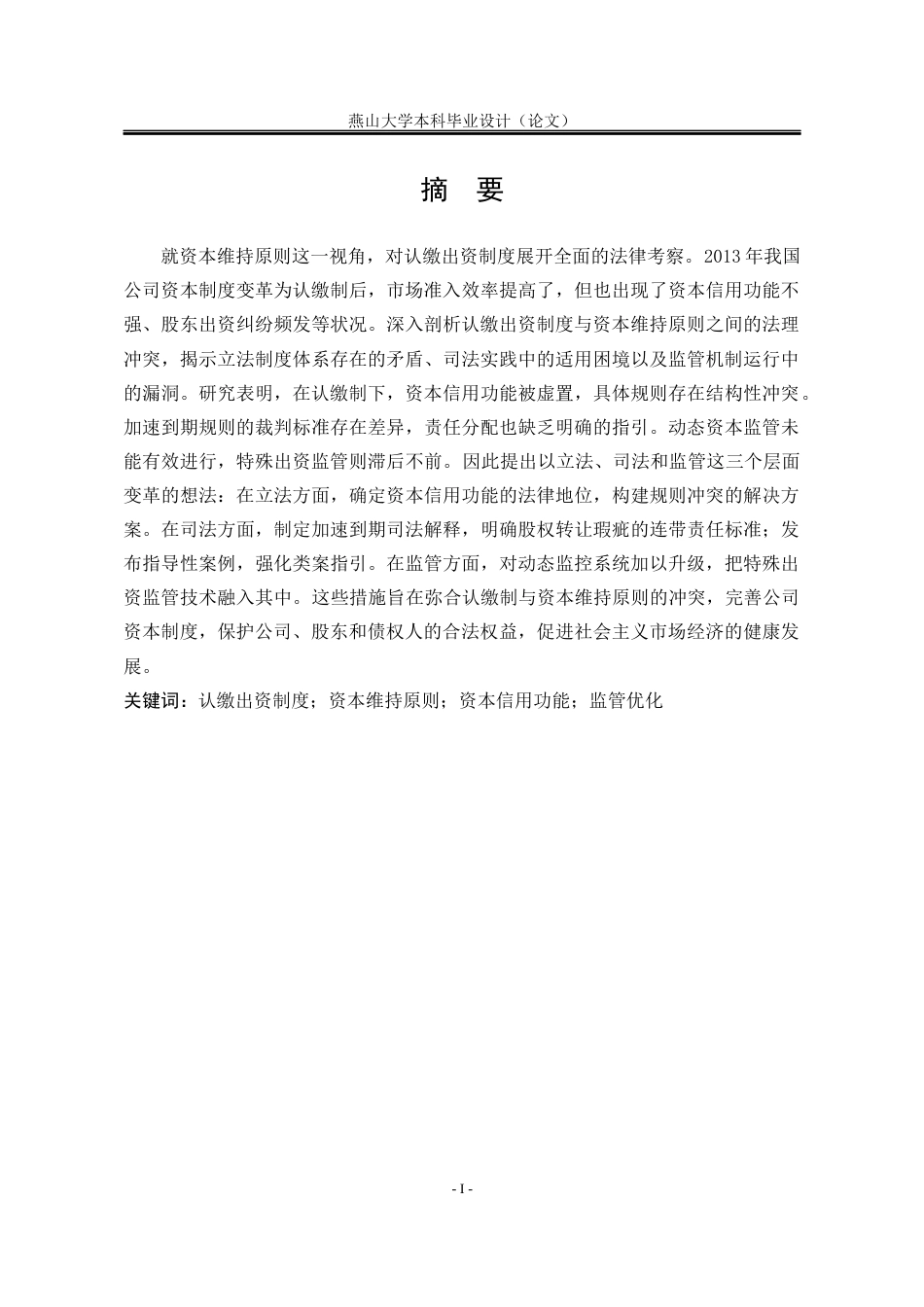 燕山大学本科毕业设计（论文）

摘　要

就资本维持原则这一视角，对认缴出资制度展开全面的法律考察。2013 年我国公司资本制度变革为认缴制后，市场准入效率提高了，但也出现了资本信用功能不强、股东出资纠纷频发等状况。深入剖析认缴出资制度与资本维持原则之间的法理冲突，揭示立法制度体系存在的矛盾、司法实践中的适用困境以及监管机制运行中的漏洞。研究表明，在认缴制下，资本信用功能被虚置，具体规则存在结构性冲突。加速到期规则的裁判标准存在差异，责任分配也缺乏明确的指引。动态资本监管未能有效进行，特殊出资监管则滞后不前。因此提出以立法、司法和监管这三个层面变革的想法：在立法方面，确定资本信用功能的法律地位，构建规则冲突的解决方案。在司法方面，制定加速到期司法解释，明确股权转让瑕疵的连带责任标准；发布指导性案例，强化类案指引。在监管方面，对动态监控系统加以升级，把特殊出资监管技术融入其中。这些措施旨在弥合认缴制与资本维持原则的冲突，完善公司资本制度，保护公司、股东和债权人的合法权益，促进社会主义市场经济的健康发展。

关键词：认缴出资制度；资本维持原则；资本信用功能；监管优化

- I -